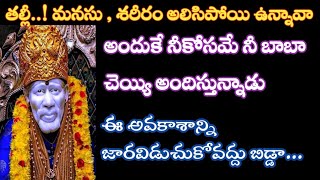 తల్లీ..! మనసు , శరీరం అలిసిపోయి ఉన్నావా

అందుకే నీకోసమే నీ బాబా

చెయ్యి అందిస్తున్నాడు

ఈ అవకాశాన్ని

జారవిడుచుకోవద్దు బిడ్డా...